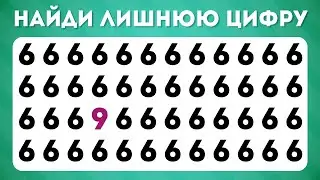 НАЙДИ ЛИШНЮЮ ЦИФРУ

6 6 6 6 6 6 6 6 6 6 6 6
6 6 6 6 6 6 6 6 6 6 6 6
6 6 6 9 6 6 6 6 6 6 6 6
6 6 6 6 6 6 6 6 6 6 6 6